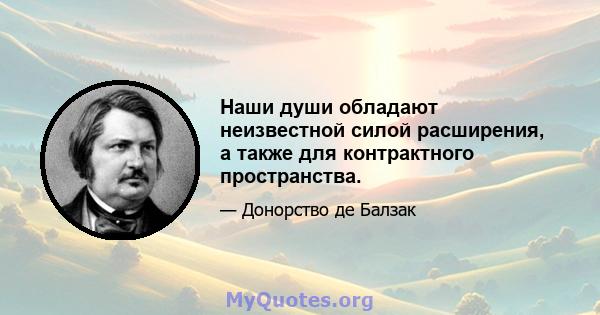 Наши души обладают неизвестной силой расширения, а также для контрактного пространства.

— Донорство де Балзак

MyQuotes.org